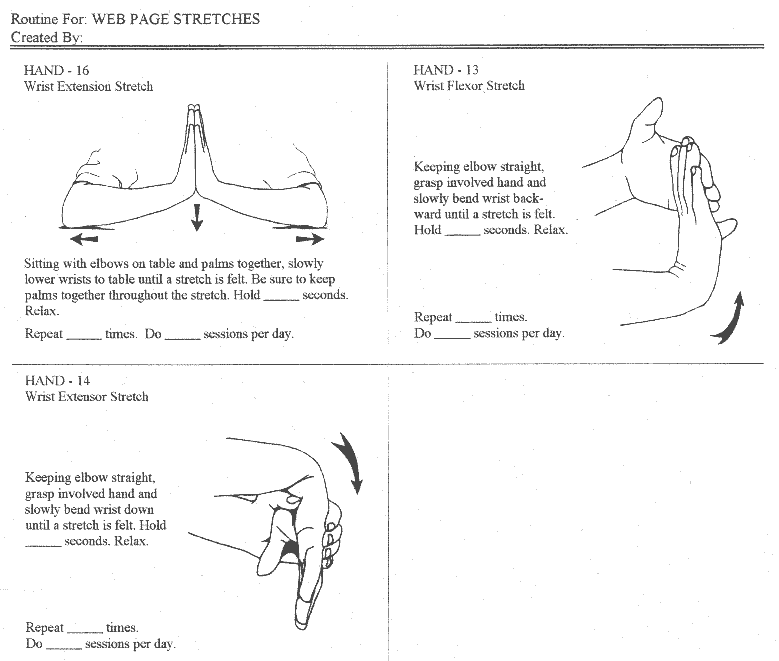 Routine For: WEB PAGE STRETCHES
Created By:

HAND - 16
Wrist Extension Stretch

Sitting with elbows on table and palms together, slowly lower wrists to table until a stretch is felt. Be sure to keep palms together throughout the stretch. Hold _____ seconds. Relax.

Repeat _____ times. Do _____ sessions per day.

HAND - 13
Wrist Flexor Stretch

Keeping elbow straight, grasp involved hand and slowly bend wrist backward until a stretch is felt. Hold _____ seconds. Relax.

Repeat _____ times.
Do _____ sessions per day.

HAND - 14
Wrist Extensor Stretch

Keeping elbow straight, grasp involved hand and slowly bend wrist down until a stretch is felt. Hold _____ seconds. Relax.

Repeat _____ times.
Do _____ sessions per day.